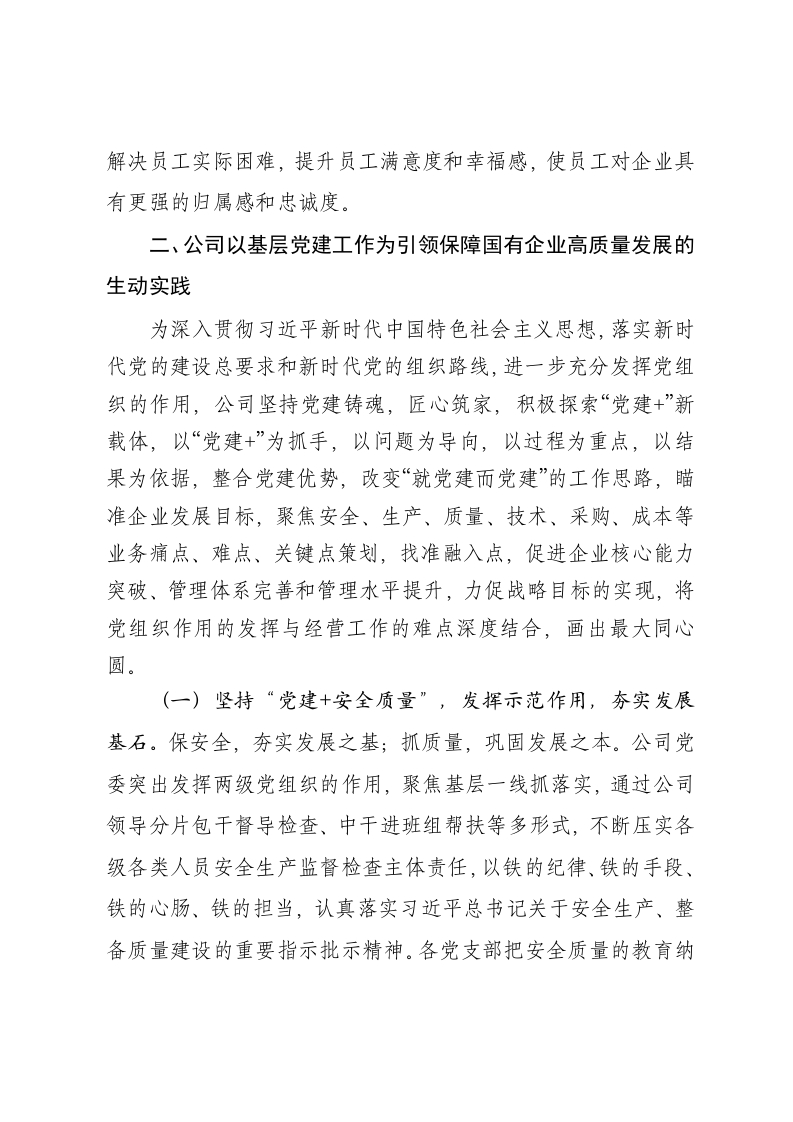 解决员工实际困难，提升员工满意度和幸福感，使员工对企业具有更强的归属感和忠诚度。

二、公司以基层党建工作为引领保障国有企业高质量发展的生动实践

为深入贯彻习近平新时代中国特色社会主义思想，落实新时代党的建设总要求和新时代党的组织路线，进一步充分发挥党组织的作用，公司坚持党建铸魂，匠心筑家，积极探索“党建+”新载体，以“党建+”为抓手，以问题为导向，以过程为重点，以结果为依据，整合党建优势，改变“就党建而党建”的工作思路，瞄准企业发展目标，聚焦安全、生产、质量、技术、采购、成本等业务痛点、难点、关键点策划，找准融入点，促进企业核心能力突破、管理体系完善和管理水平提升，力促战略目标的实现，将党组织作用的发挥与经营工作的难点深度结合，画出最大同心圆。

（一）坚持“党建+安全质量”，发挥示范作用，夯实发展基石。保安全，夯实发展之基；抓质量，巩固发展之本。公司党委突出发挥两级党组织的作用，聚焦基层一线抓落实，通过公司领导分片包干督导检查、中干进班组帮扶等多形式，不断压实各级各类人员安全生产监督检查主体责任，以铁的纪律、铁的手段、铁的心肠、铁的担当，认真落实习近平总书记关于安全生产、整备质量建设的重要指示批示精神。各党支部把安全质量的教育纳